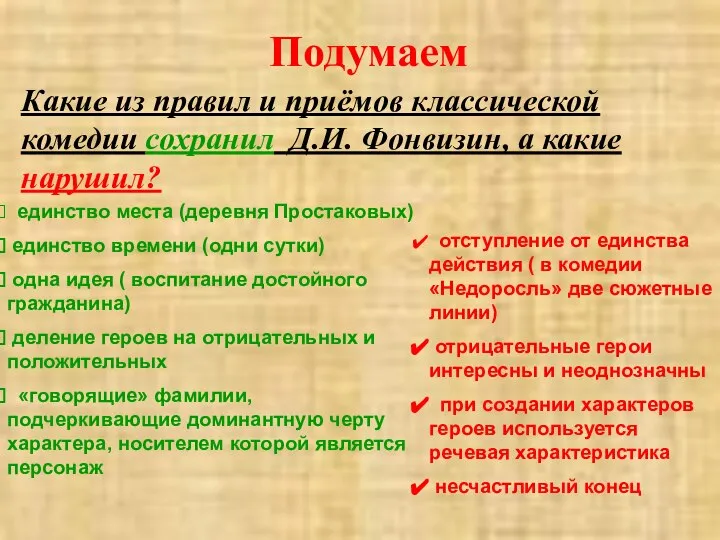 Подумаем

Какие из правил и приёмов классической комедии сохранил Д.И. Фонвизин, а какие нарушил?

единство места (деревня Простаковых)

единство времени (одни сутки)

одна идея ( воспитание достойного гражданина)

деление героев на отрицательных и положительных

«говорящие» фамилии, подчеркивающие доминантную черту характера, носителем которой является персонаж

✔ отступление от единства действия ( в комедии «Недоросль» две сюжетные линии)

✔ отрицательные герои интересны и неоднозначны

✔ при создании характеров героев используется речевая характеристика

✔ несчастливый конец